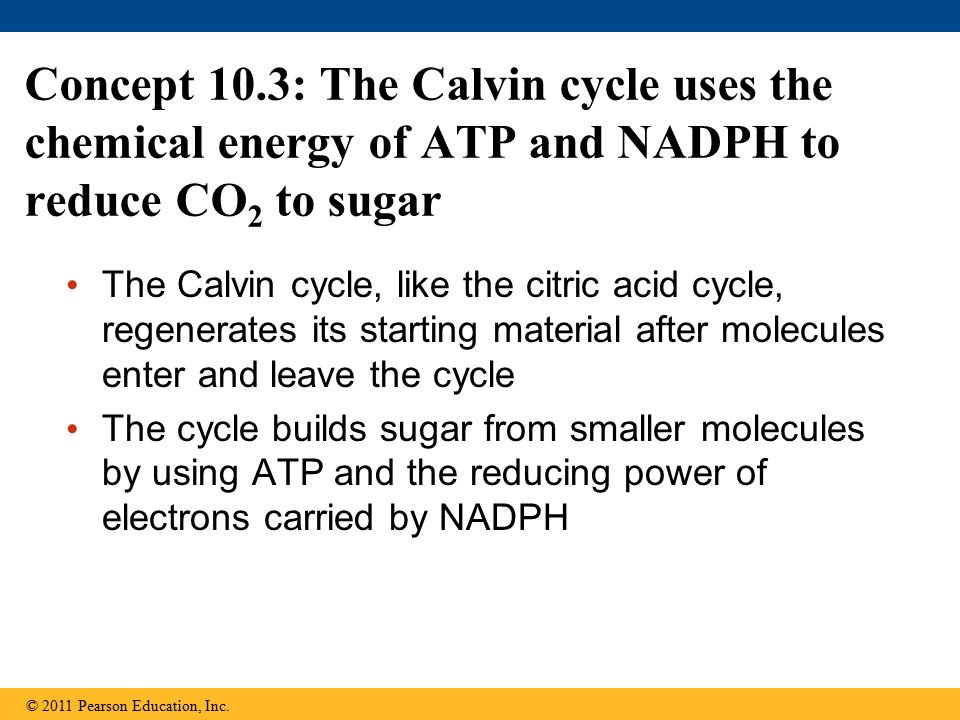 Concept 10.3: The Calvin cycle uses the chemical energy of ATP and NADPH to reduce $CO_2$ to sugar

• The Calvin cycle, like the citric acid cycle, regenerates its starting material after molecules enter and leave the cycle
• The cycle builds sugar from smaller molecules by using ATP and the reducing power of electrons carried by NADPH

© 2011 Pearson Education, Inc.